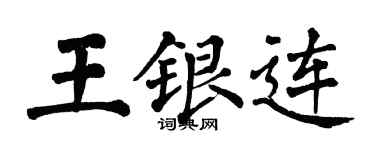 王银连
词典网